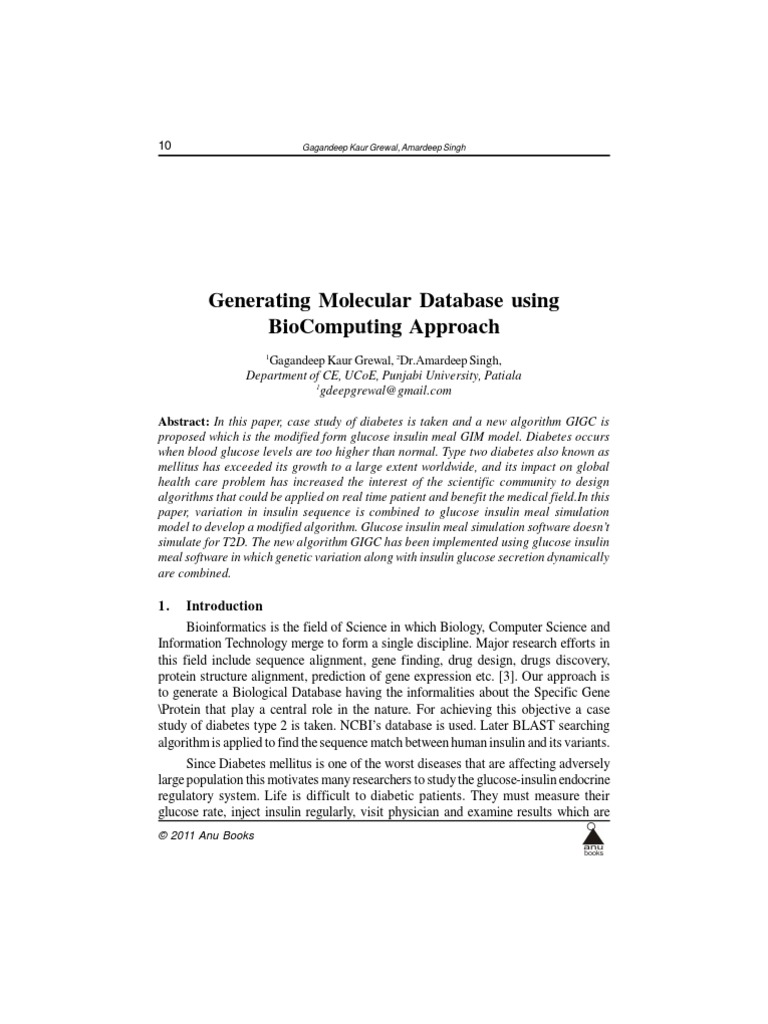 10 Gagandeep Kaur Grewal, Amardeep Singh

Generating Molecular Database using BioComputing Approach

$^{1}$Gagandeep Kaur Grewal, $^{2}$Dr.Amardeep Singh,
Department of CE, UCoE, Punjabi University, Patiala
$^{1}$gdeepgrewal@gmail.com

Abstract: In this paper, case study of diabetes is taken and a new algorithm GIGC is proposed which is the modified form glucose insulin meal GIM model. Diabetes occurs when blood glucose levels are too higher than normal. Type two diabetes also known as mellitus has exceeded its growth to a large extent worldwide, and its impact on global health care problem has increased the interest of the scientific community to design algorithms that could be applied on real time patient and benefit the medical field.In this paper, variation in insulin sequence is combined to glucose insulin meal simulation model to develop a modified algorithm. Glucose insulin meal simulation software doesn't simulate for T2D. The new algorithm GIGC has been implemented using glucose insulin meal software in which genetic variation along with insulin glucose secretion dynamically are combined.

1. Introduction

Bioinformatics is the field of Science in which Biology, Computer Science and Information Technology merge to form a single discipline. Major research efforts in this field include sequence alignment, gene finding, drug design, drugs discovery, protein structure alignment, prediction of gene expression etc. [3]. Our approach is to generate a Biological Database having the informalities about the Specific Gene \Protein that play a central role in the nature. For achieving this objective a case study of diabetes type 2 is taken. NCBI's database is used. Later BLAST searching algorithm is applied to find the sequence match between human insulin and its variants.

Since Diabetes mellitus is one of the worst diseases that are affecting adversely large population this motivates many researchers to study the glucose-insulin endocrine regulatory system. Life is difficult to diabetic patients. They must measure their glucose rate, inject insulin regularly, visit physician and examine results which are

© 2011 Anu Books

anu
books